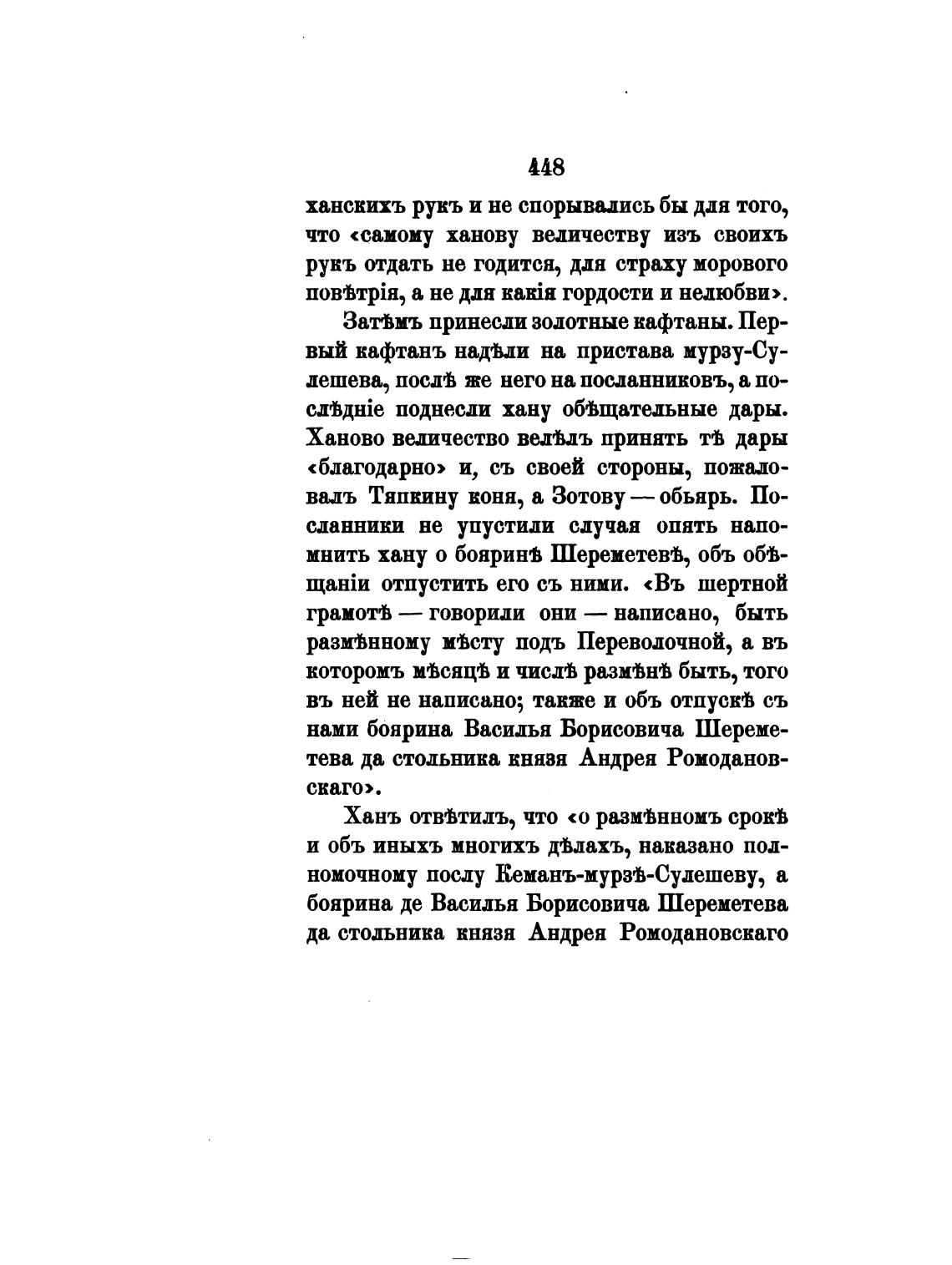 448

ханскихъ рукъ и не спорывались бы для того, что «самому ханову величеству изъ своихъ рукъ отдать не годится, для страху морового повѣтрія, а не для какія гордости и нелюбви».

Затѣмъ принесли золотные кафтаны. Первый кафтанъ надѣли на пристава мурзу-Сулешева, послѣ же него на посланниковъ, а послѣдніе поднесли хану обѣщательные дары. Ханово величество велѣлъ принять тѣ дары «благодарно» и, съ своей стороны, пожаловалъ Тяпкину коня, а Зотову — обьярь. Посланники не упустили случая опять напомнить хану о бояринѣ Шереметевѣ, объ обѣщаніи отпустить его съ ними. «Въ шертной грамотѣ — говорили они — написано, быть размѣнному мѣсту подъ Переволочной, а въ которомъ мѣсяцѣ и числѣ размѣнѣ быть, того въ ней не написано; также и объ отпускѣ съ нами боярина Василья Борисовича Шереметева да стольника князя Андрея Ромодановскаго».

Ханъ отвѣтилъ, что «о размѣнномъ срокѣ и объ иныхъ многихъ дѣлахъ, наказано полномочному послу Кеманъ-мурзѣ-Сулешеву, а боярина де Василья Борисовича Шереметева да стольника князя Андрея Ромодановскаго